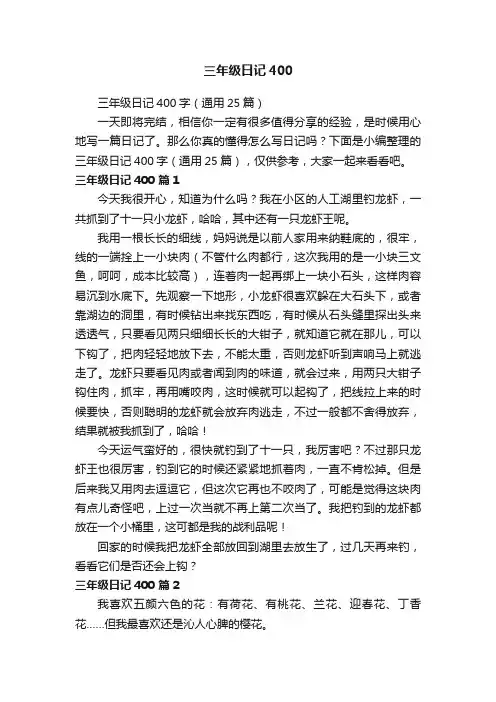 三年级日记 400

三年级日记 400 字（通用 25 篇）

一天即将完结，相信你一定有很多值得分享的经验，是时候用心地写一篇日记了。那么你真的懂得怎么写日记吗？下面是小编整理的三年级日记 400 字（通用 25 篇），仅供参考，大家一起来看看吧。

三年级日记 400 篇 1

今天我很开心，知道为什么吗？我在小区的人工湖里钓龙虾，一共抓到了十一只小龙虾，哈哈，其中还有一只龙虾王呢。

我用一根长长的细线，妈妈说是以前人家用来纳鞋底的，很牢，线的一端拴上一小块肉（不管什么肉都行，这次我用的是一小块三文鱼，呵呵，成本比较高），连着肉一起再绑上一块小石头，这样肉容易沉到水底下。先观察一下地形，小龙虾很喜欢躲在大石头下，或者靠湖边的洞里，有时候钻出来找东西吃，有时候从石头缝里探出头来透透气，只要看见两只细细长长的大钳子，就知道它就在那儿，可以下钩了，把肉轻轻地放下去，不能太重，否则龙虾听到声响马上就逃走了。龙虾只要看见肉或者闻到肉的味道，就会过来，用两只大钳子钩住肉，抓牢，再用嘴咬肉，这时候就可以起钩了，把线拉上来的时候要快，否则聪明的龙虾就会放弃肉逃走，不过一般都不舍得放弃，结果就被我抓到了，哈哈！

今天运气蛮好的，很快就钓到了十一只，我厉害吧？不过那只龙虾王也很厉害，钓到它的时候还紧紧地抓着肉，一直不肯松掉。但是后来我又用肉去逗逗它，但这次它再也不咬肉了，可能是觉得这块肉有点儿奇怪吧，上过一次当就不再上第二次当了。我把钓到的龙虾都放在一个小桶里，这可都是我的战利品呢！

回家的时候我把龙虾全部放回到湖里去放生了，过几天再来钓，看看它们是否还会上钩？

三年级日记 400 篇 2

我喜欢五颜六色的花：有荷花、有桃花、兰花、迎春花、丁香花……但我最喜欢还是沁人心脾的樱花。